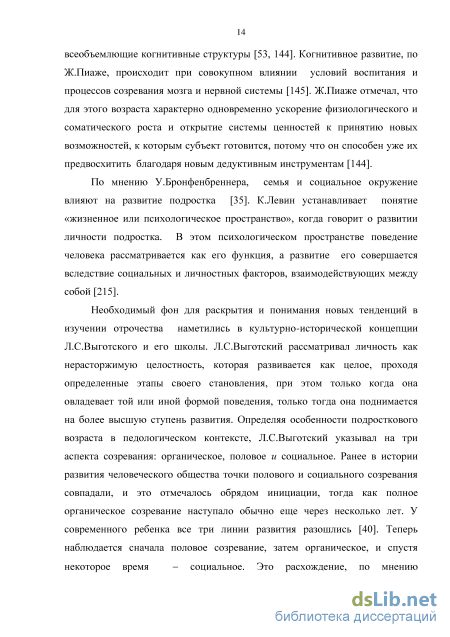 14

всеобъемлющие когнитивные структуры [53, 144]. Когнитивное развитие, по Ж.Пиаже, происходит при совокупном влиянии условий воспитания и процессов созревания мозга и нервной системы [145]. Ж.Пиаже отмечал, что для этого возраста характерно одновременно ускорение физиологического и соматического роста и открытие системы ценностей к принятию новых возможностей, к которым субъект готовится, потому что он способен уже их предвосхитить благодаря новым дедуктивным инструментам [144].

По мнению У.Бронфенбреннера, семья и социальное окружение влияют на развитие подростка [35]. К.Левин устанавливает понятие «жизненное или психологическое пространство», когда говорит о развитии личности подростка. В этом психологическом пространстве поведение человека рассматривается как его функция, а развитие его совершается вследствие социальных и личностных факторов, взаимодействующих между собой [215].

Необходимый фон для раскрытия и понимания новых тенденций в изучении отрочества наметились в культурно-исторической концепции Л.С.Выготского и его школы. Л.С.Выготский рассматривал личность как нерасторжимую целостность, которая развивается как целое, проходя определенные этапы своего становления, при этом только когда она овладевает той или иной формой поведения, только тогда она поднимается на более высшую ступень развития. Определяя особенности подросткового возраста в педологическом контексте, Л.С.Выготский указывал на три аспекта созревания: органическое, половое и социальное. Ранее в истории развития человеческого общества точки полового и социального созревания совпадали, и это отмечалось обрядом инициации, тогда как полное органическое созревание наступало обычно еще через несколько лет. У современного ребенка все три линии развития разошлись [40]. Теперь наблюдается сначала половое созревание, затем органическое, и спустя некоторое время – социальное. Это расхождение, по мнению

dsLib.net
библиотека диссертаций